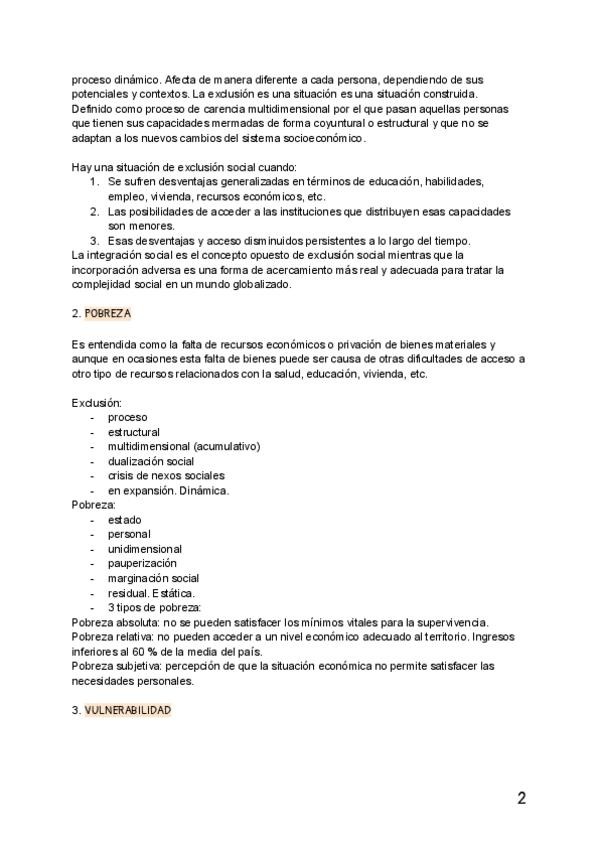 proceso dinámico. Afecta de manera diferente a cada persona, dependiendo de sus potenciales y contextos. La exclusión es una situación es una situación construida. Definido como proceso de carencia multidimensional por el que pasan aquellas personas que tienen sus capacidades mermadas de forma coyuntural o estructural y que no se adaptan a los nuevos cambios del sistema socioeconómico.

Hay una situación de exclusión social cuando:
1. Se sufren desventajas generalizadas en términos de educación, habilidades, empleo, vivienda, recursos económicos, etc.
2. Las posibilidades de acceder a las instituciones que distribuyen esas capacidades son menores.
3. Esas desventajas y acceso disminuidos persistentes a lo largo del tiempo.
La integración social es el concepto opuesto de exclusión social mientras que la incorporación adversa es una forma de acercamiento más real y adecuada para tratar la complejidad social en un mundo globalizado.

2. POBREZA

Es entendida como la falta de recursos económicos o privación de bienes materiales y aunque en ocasiones esta falta de bienes puede ser causa de otras dificultades de acceso a otro tipo de recursos relacionados con la salud, educación, vivienda, etc.

Exclusión:
- proceso
- estructural
- multidimensional (acumulativo)
- dualización social
- crisis de nexos sociales
- en expansión. Dinámica.
Pobreza:
- estado
- personal
- unidimensional
- pauperización
- marginación social
- residual. Estática.
- 3 tipos de pobreza:
Pobreza absoluta: no se pueden satisfacer los mínimos vitales para la supervivencia.
Pobreza relativa: no pueden acceder a un nivel económico adecuado al territorio. Ingresos inferiores al 60 % de la media del país.
Pobreza subjetiva: percepción de que la situación económica no permite satisfacer las necesidades personales.

3. VULNERABILIDAD

2